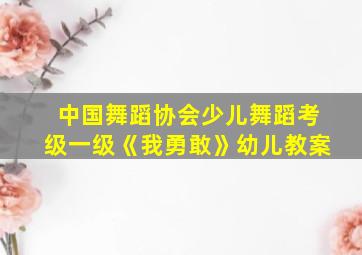 中国舞蹈协会少儿舞蹈考级一级《我勇敢》幼儿教案